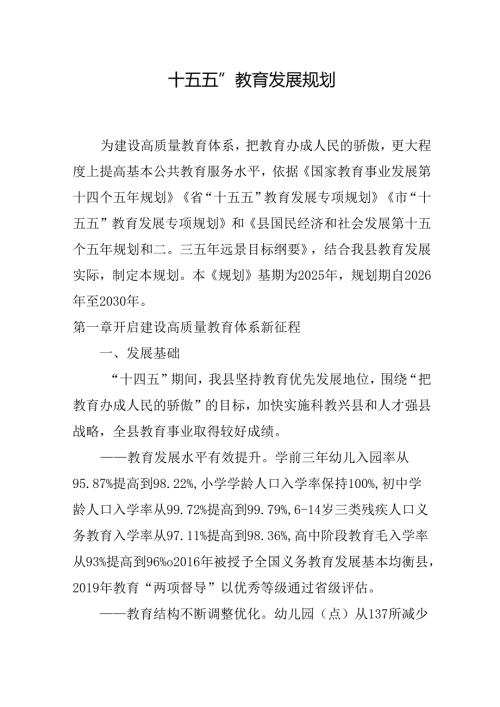 十五五”教育发展规划

为建设高质量教育体系，把教育办成人民的骄傲，更大程度上提高基本公共教育服务水平，依据《国家教育事业发展第十四个五年规划》《省“十五五”教育发展专项规划》《市“十五五”教育发展专项规划》和《县国民经济和社会发展第十五个五年规划和二。三五年远景目标纲要》，结合我县教育发展实际，制定本规划。本《规划》基期为2025年，规划期自2026年至2030年。

第一章开启建设高质量教育体系新征程

一、发展基础

“十四五”期间，我县坚持教育优先发展地位，围绕“把教育办成人民的骄傲”的目标，加快实施科教兴县和人才强县战略，全县教育事业取得较好成绩。

——教育发展水平有效提升。学前三年幼儿入园率从95.87%提高到98.22%，小学学龄人口入学率保持100%，初中学龄人口入学率从99.72%提高到99.79%，6-14岁三类残疾人口义务教育入学率从97.11%提高到98.36%，高中阶段教育毛入学率从93%提高到96%o2016年被授予全国义务教育发展基本均衡县，2019年教育“两项督导”以优秀等级通过省级评估。

——教育结构不断调整优化。幼儿园（点）从137所减少